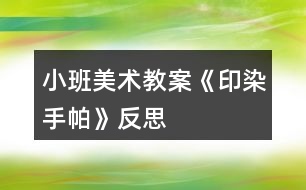 小班美术教案《印染手帕》反思